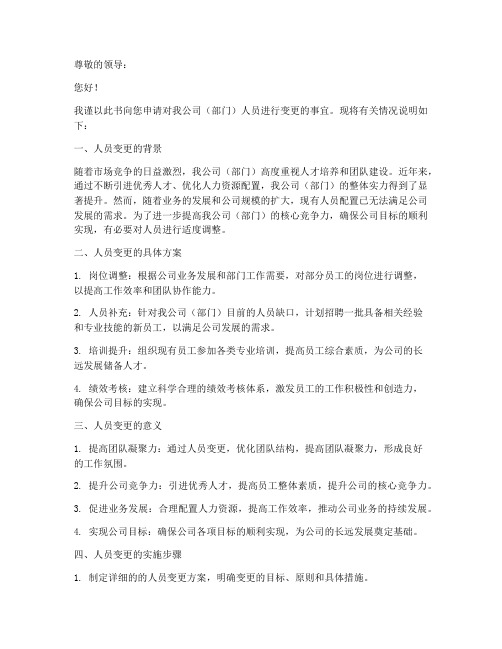 尊敬的领导：

您好！

我谨以此书向您申请对我公司（部门）人员进行变更的事宜。现将有关情况说明如下：

一、人员变更的背景

随着市场竞争的日益激烈，我公司（部门）高度重视人才培养和团队建设。近年来，通过不断引进优秀人才、优化人力资源配置，我公司（部门）的整体实力得到了显著提升。然而，随着业务的发展和公司规模的扩大，现有人员配置已无法满足公司发展的需求。为了进一步提高我公司（部门）的核心竞争力，确保公司目标的顺利实现，有必要对人员进行适度调整。

二、人员变更的具体方案

1. 岗位调整：根据公司业务发展和部门工作需要，对部分员工的岗位进行调整，以提高工作效率和团队协作能力。

2. 人员补充：针对我公司（部门）目前的人员缺口，计划招聘一批具备相关经验和专业技能的新员工，以满足公司发展的需求。

3. 培训提升：组织现有员工参加各类专业培训，提高员工综合素质，为公司的长远发展储备人才。

4. 绩效考核：建立科学合理的绩效考核体系，激发员工的工作积极性和创造力，确保公司目标的实现。

三、人员变更的意义

1. 提高团队凝聚力：通过人员变更，优化团队结构，提高团队凝聚力，形成良好的工作氛围。

2. 提升公司竞争力：引进优秀人才，提高员工整体素质，提升公司的核心竞争力。

3. 促进业务发展：合理配置人力资源，提高工作效率，推动公司业务的持续发展。

4. 实现公司目标：确保公司各项目标的顺利实现，为公司的长远发展奠定基础。

四、人员变更的实施步骤

1. 制定详细的的人员变更方案，明确变更的目标、原则和具体措施。